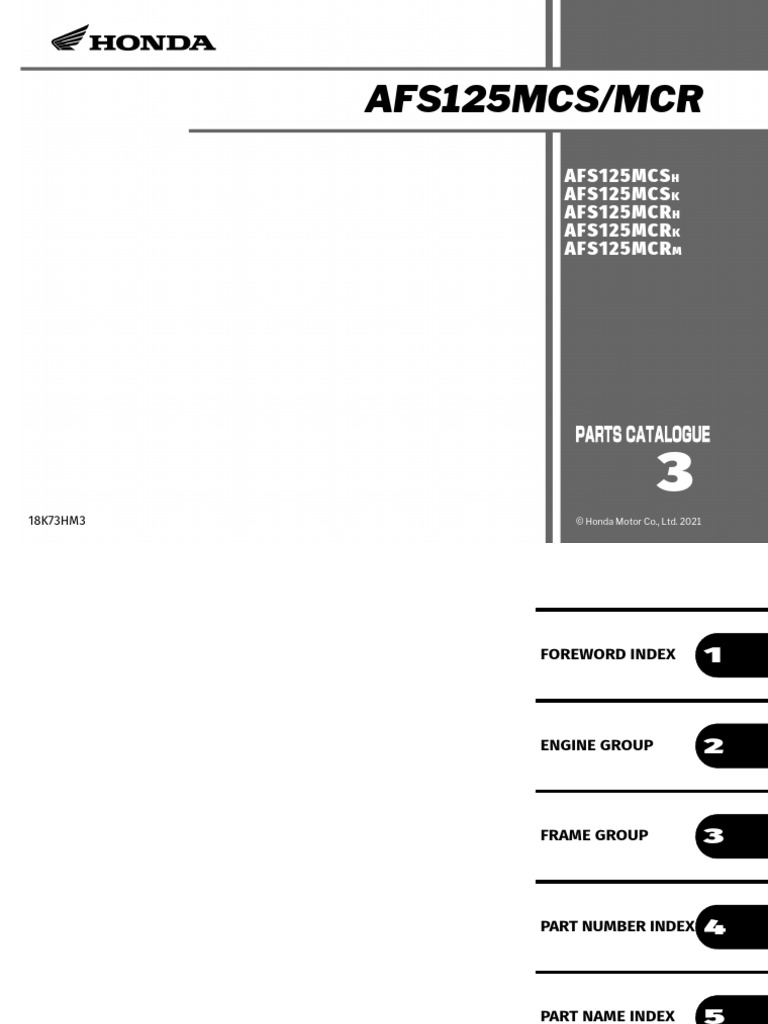 HONDA

AFS125MCS/MCR

AFS125MCSH
AFS125MCSK
AFS125MCRH
AFS125MCRK
AFS125MCRM

PARTS CATALOGUE
3

18K73HM3

© Honda Motor Co., Ltd. 2021

FOREWORD INDEX 1

ENGINE GROUP 2

FRAME GROUP 3

PART NUMBER INDEX 4

PART NAME INDEX 5